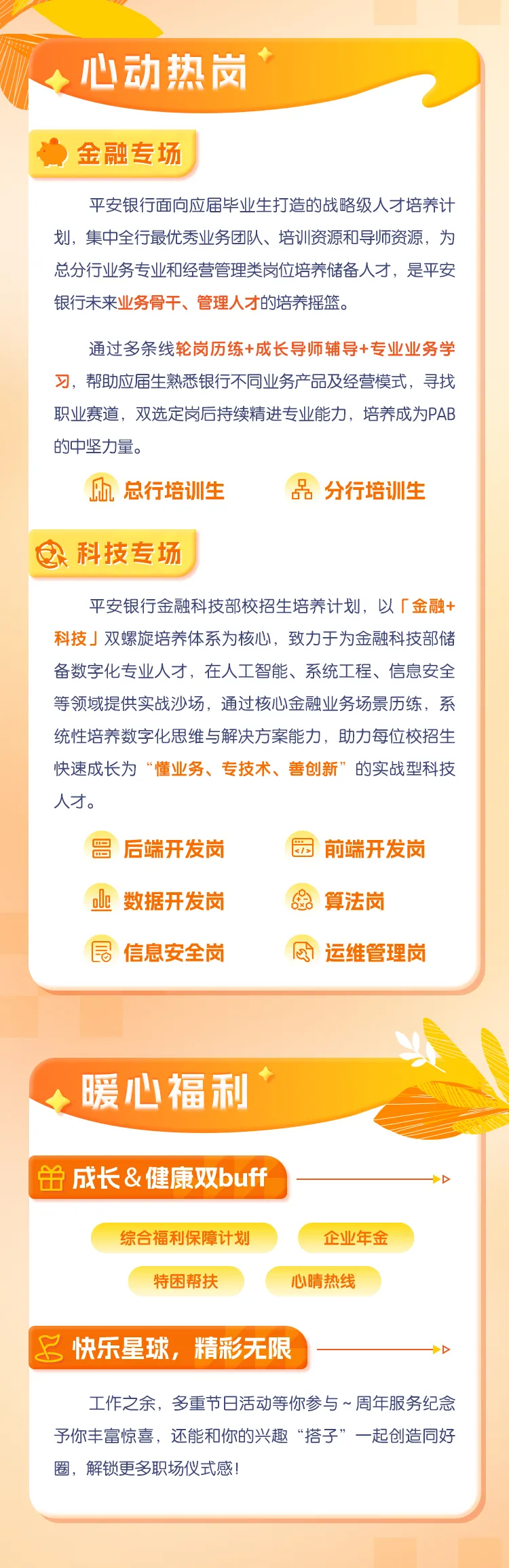 心动热岗

金融专场

平安银行面向应届毕业生打造的战略级人才培养计划，集中全行最优秀业务团队、培训资源和导师资源，为总分行业务专业和经营管理类岗位培养储备人才，是平安银行未来业务骨干、管理人才的培养摇篮。

通过多条线轮岗历练+成长导师辅导+专业业务学习，帮助应届生熟悉银行不同业务产品及经营模式，寻找职业赛道，双选定岗后持续精进专业能力，培养成为PAB的中坚力量。

总行培训生 分行培训生

科技专场

平安银行金融科技部校招生培养计划，以「金融+科技」双螺旋培养体系为核心，致力于为金融科技部储备数字化专业人才，在人工智能、系统工程、信息安全等领域提供实战沙场，通过核心金融业务场景历练，系统性培养数字化思维与解决方案能力，助力每位校招生快速成长为“懂业务、专技术、善创新”的实战型科技人才。

后端开发岗 前端开发岗
数据开发岗 算法岗
信息安全岗 运维管理岗

暖心福利

成长&健康双buff

综合福利保障计划 企业年金
特困帮扶 心晴热线

快乐星球，精彩无限

工作之余，多重节日活动等你参与~周年服务纪念予你丰富惊喜，还能和你的兴趣“搭子”一起创造同好圈，解锁更多职场仪式感！